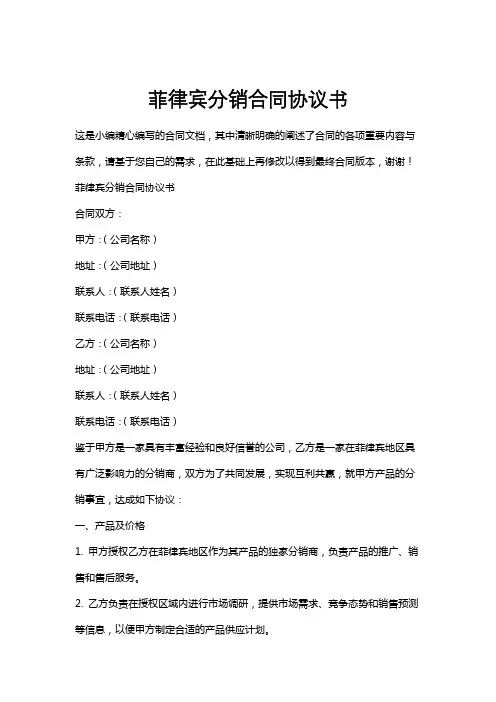 菲律宾分销合同协议书

这是小编精心编写的合同文档，其中清晰明确的阐述了合同的各项重要内容与条款，请基于您自己的需求，在此基础上再修改以得到最终合同版本，谢谢！

菲律宾分销合同协议书

合同双方：

甲方：（公司名称）

地址：（公司地址）

联系人：（联系人姓名）

联系电话：（联系电话）

乙方：（公司名称）

地址：（公司地址）

联系人：（联系人姓名）

联系电话：（联系电话）

鉴于甲方是一家具有丰富经验和良好信誉的公司，乙方是一家在菲律宾地区具有广泛影响力的分销商，双方为了共同发展，实现互利共赢，就甲方产品的分销事宜，达成如下协议：

一、产品及价格

1. 甲方授权乙方在菲律宾地区作为其产品的独家分销商，负责产品的推广、销售和售后服务。

2. 乙方负责在授权区域内进行市场调研，提供市场需求、竞争态势和销售预测等信息，以便甲方制定合适的产品供应计划。